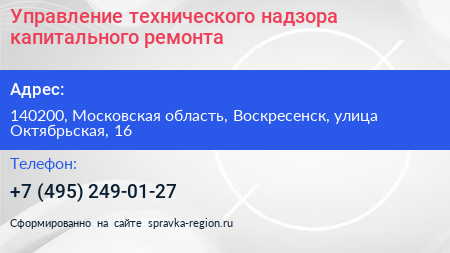 Управление технического надзора капитального ремонта

Адрес:

140200, Московская область, Воскресенск, улица Октябрьская, 16

Телефон:

+7 (495) 249-01-27

Сформированно на сайте spravka-region.ru